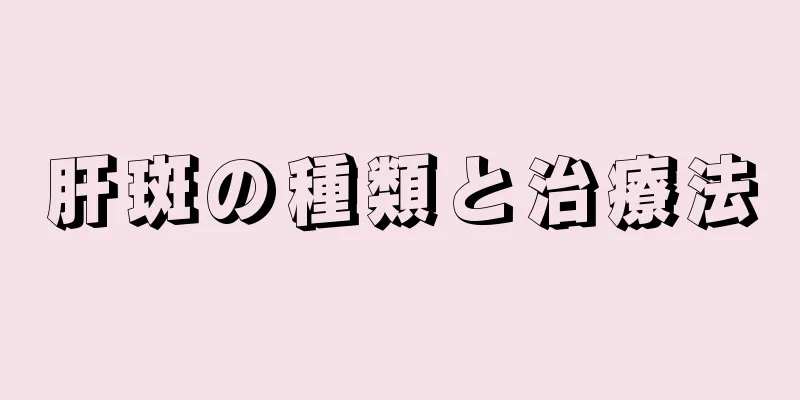 肝斑の種類と治療法